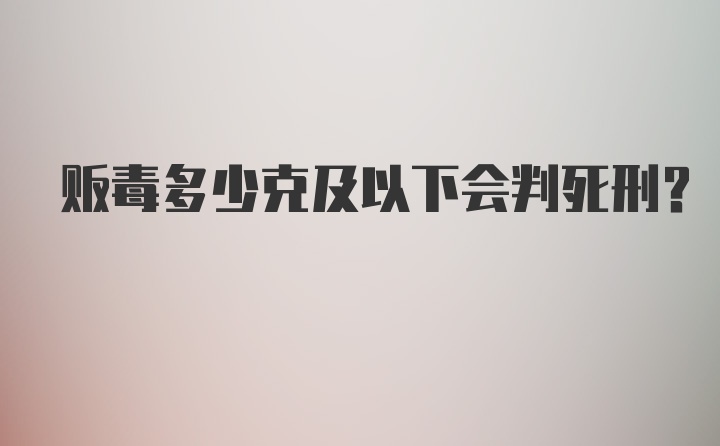 贩毒多少克及以下会判死刑?